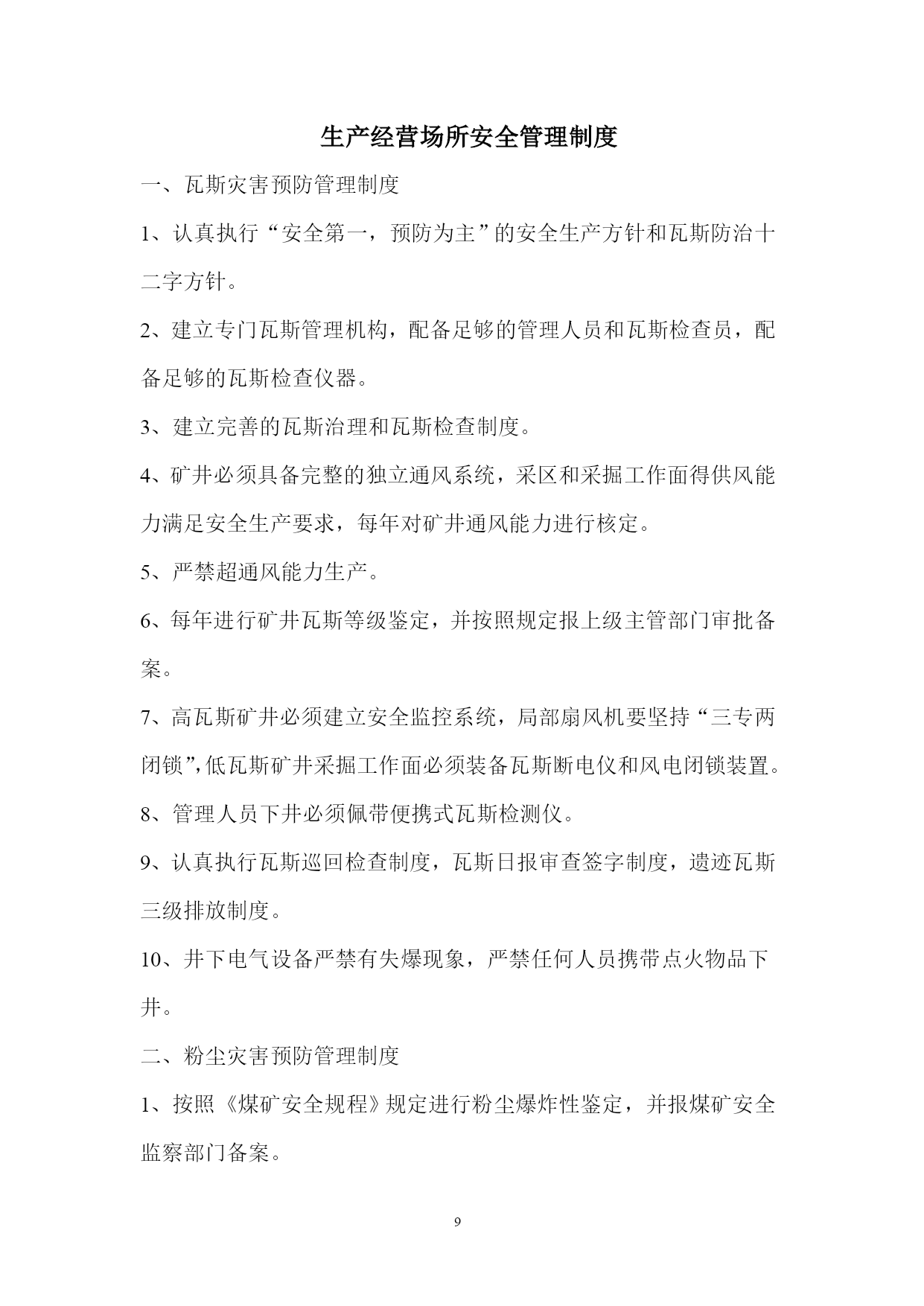 生产经营场所安全管理制度

一、瓦斯灾害预防管理制度

1、认真执行“安全第一，预防为主”的安全生产方针和瓦斯防治十二字方针。

2、建立专门瓦斯管理机构，配备足够的管理人员和瓦斯检查员，配备足够的瓦斯检查仪器。

3、建立完善的瓦斯治理和瓦斯检查制度。

4、矿井必须具备完整的独立通风系统，采区和采掘工作面得供风能力满足安全生产要求，每年对矿井通风能力进行核定。

5、严禁超通风能力生产。

6、每年进行矿井瓦斯等级鉴定，并按照规定报上级主管部门审批备案。

7、高瓦斯矿井必须建立安全监控系统，局部扇风机要坚持“三专两闭锁”,低瓦斯矿井采掘工作面必须装备瓦斯断电仪和风电闭锁装置。

8、管理人员下井必须佩带便携式瓦斯检测仪。

9、认真执行瓦斯巡回检查制度，瓦斯日报审查签字制度，遗迹瓦斯三级排放制度。

10、井下电气设备严禁有失爆现象，严禁任何人员携带点火物品下井。

二、粉尘灾害预防管理制度

1、按照《煤矿安全规程》规定进行粉尘爆炸性鉴定，并报煤矿安全监察部门备案。

9